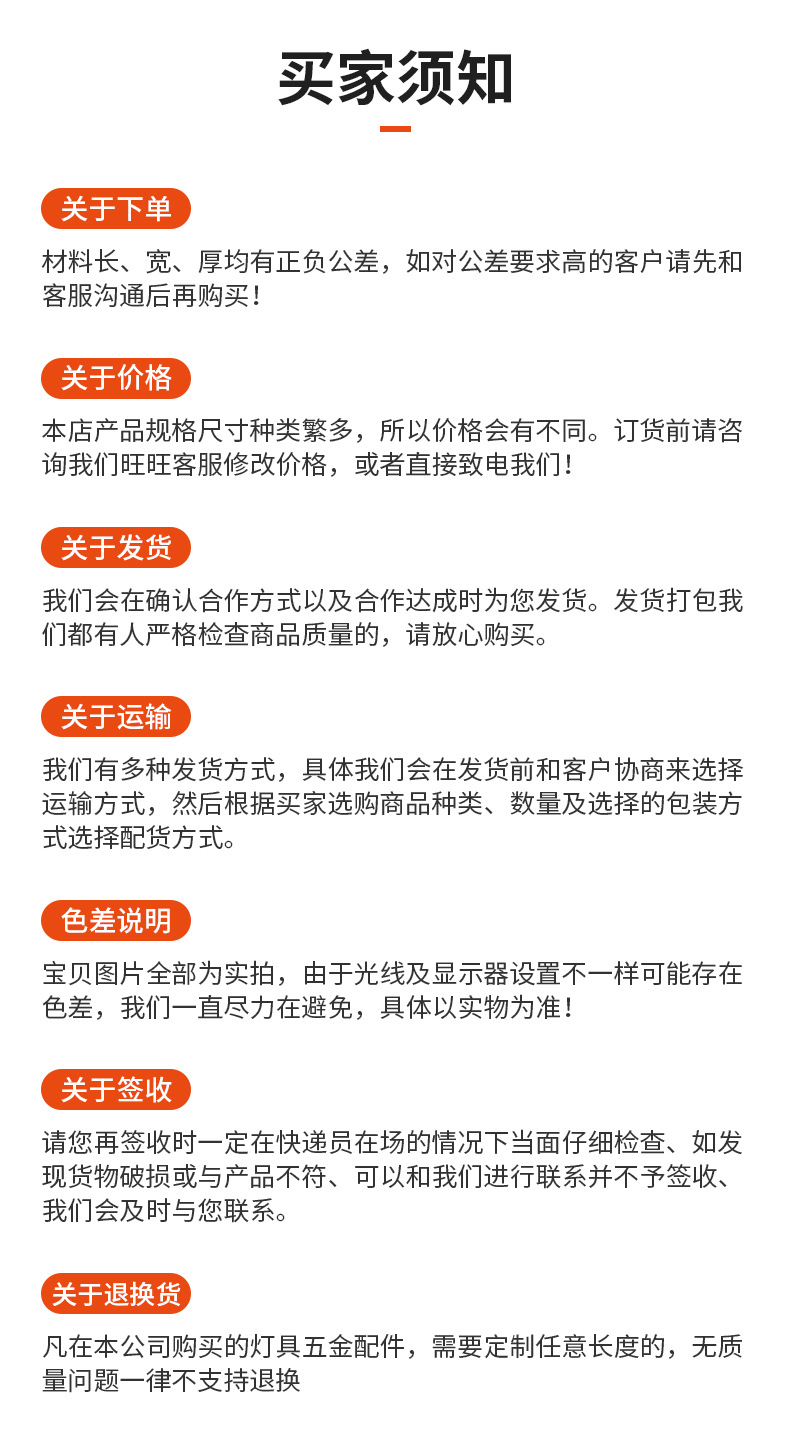 买家须知

关于下单

材料长、宽、厚均有正负公差，如对公差要求高的客户请先和客服沟通后再购买！

关于价格

本店产品规格尺寸种类繁多，所以价格会有不同。订货前请咨询我们旺旺客服修改价格，或者直接致电我们！

关于发货

我们会在确认合作方式以及合作达成时为您发货。发货打包我们都有人严格检查商品质量的，请放心购买。

关于运输

我们有多种发货方式，具体我们会在发货前和客户协商来选择运输方式，然后根据买家选购商品种类、数量及选择的包装方式选择配货方式。

色差说明

宝贝图片全部为实拍，由于光线及显示器设置不一样可能存在色差，我们一直尽力在避免，具体以实物为准！

关于签收

请您再签收时一定在快递员在场的情况下当面仔细检查、如发现货物破损或与产品不符、可以和我们进行联系并不予签收、我们会及时与您联系。

关于退换货

凡在本公司购买的灯具五金配件，需要定制任意长度的，无质量问题一律不支持退换